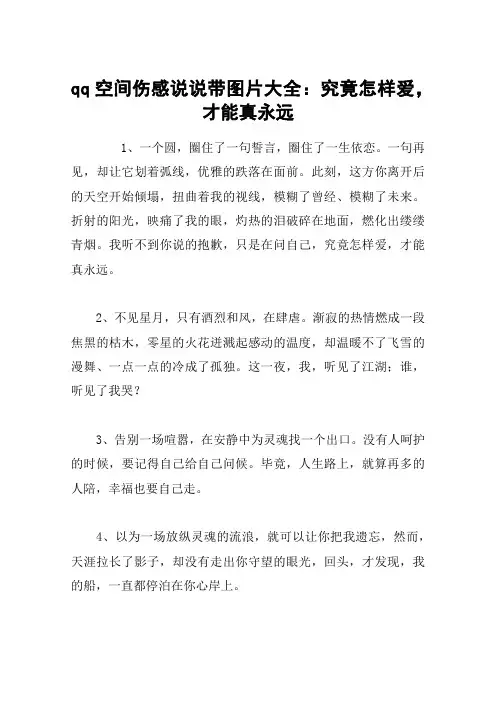 qq 空间伤感说说带图片大全：究竟怎样爱，才能真永远

1、一个圆，圈住了一句誓言，圈住了一生依恋。一句再见，却让它划着弧线，优雅的跌落在面前。此刻，这方你离开后的天空开始倾塌，扭曲着我的视线，模糊了曾经、模糊了未来。折射的阳光，映痛了我的眼，灼热的泪破碎在地面，燃化出缕缕青烟。我听不到你说的抱歉，只是在问自己，究竟怎样爱，才能真永远。

2、不见星月，只有酒烈和风，在肆虐。渐寂的热情燃成一段焦黑的枯木，零星的火花迸溅起感动的温度，却温暖不了飞雪的漫舞、一点一点的冷成了孤独。这一夜，我，听见了江湖；谁，听见了我哭？

3、告别一场喧嚣，在安静中为灵魂找一个出口。没有人呵护的时候，要记得自己给自己问候。毕竟，人生路上，就算再多的人陪，幸福也要自己走。

4、以为一场放纵灵魂的流浪，就可以让你把我遗忘，然而，天涯拉长了影子，却没有走出你守望的眼光，回头，才发现，我的船，一直都停泊在你心岸上。